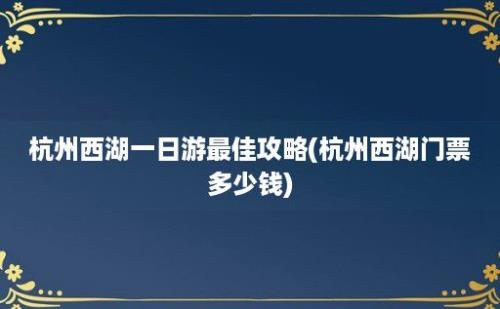 杭州西湖一日游最佳攻略(杭州西湖门票多少钱)